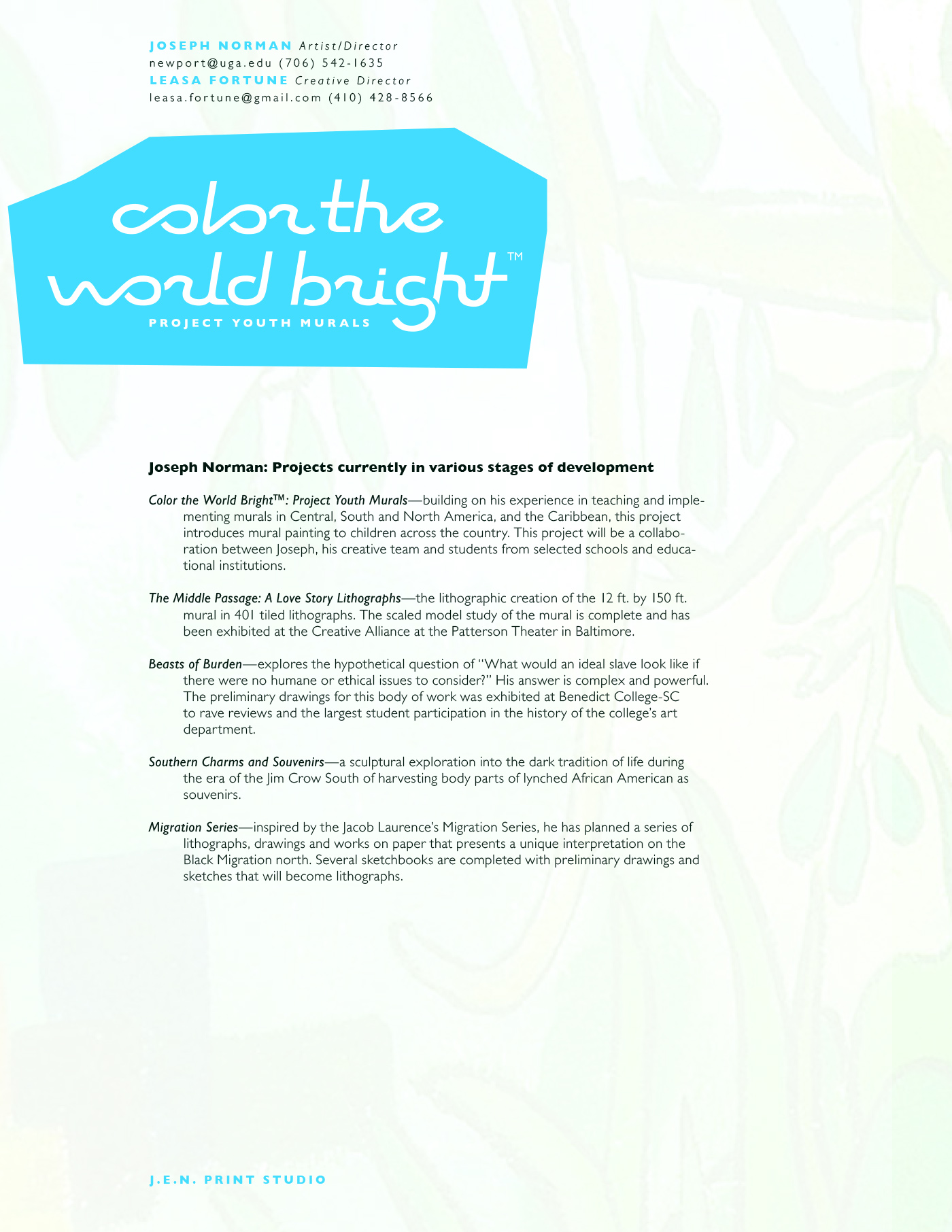 JOSEPH NORMAN Artist/Director
newport@uga.edu (706) 542-1635
LEASA FORTUNE Creative Director
leasa.fortune@gmail.com (410) 428-8566

color the world bright™
PROJECT YOUTH MURALS

Joseph Norman: Projects currently in various stages of development

Color the World Bright™: Project Youth Murals—building on his experience in teaching and implementing murals in Central, South and North America, and the Caribbean, this project introduces mural painting to children across the country. This project will be a collaboration between Joseph, his creative team and students from selected schools and educational institutions.

The Middle Passage: A Love Story Lithographs—the lithographic creation of the 12 ft. by 150 ft. mural in 401 tiled lithographs. The scaled model study of the mural is complete and has been exhibited at the Creative Alliance at the Patterson Theater in Baltimore.

Beasts of Burden—explores the hypothetical question of "What would an ideal slave look like if there were no humane or ethical issues to consider?" His answer is complex and powerful. The preliminary drawings for this body of work was exhibited at Benedict College-SC to rave reviews and the largest student participation in the history of the college's art department.

Southern Charms and Souvenirs—a sculptural exploration into the dark tradition of life during the era of the Jim Crow South of harvesting body parts of lynched African American as souvenirs.

Migration Series—inspired by the Jacob Laurence's Migration Series, he has planned a series of lithographs, drawings and works on paper that presents a unique interpretation on the Black Migration north. Several sketchbooks are completed with preliminary drawings and sketches that will become lithographs.

J.E.N. PRINT STUDIO